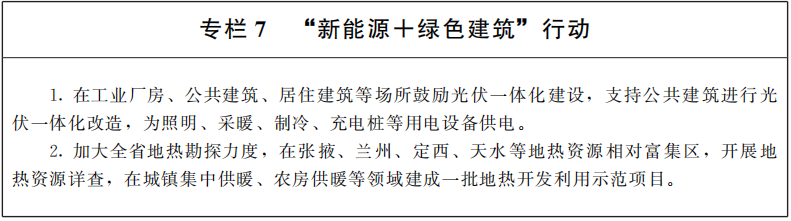 专栏 7　“新能源＋绿色建筑”行动

1. 在工业厂房、公共建筑、居住建筑等场所鼓励光伏一体化建设，支持公共建筑进行光伏一体化改造，为照明、采暖、制冷、充电桩等用电设备供电。

2. 加大全省地热勘探力度，在张掖、兰州、定西、天水等地热资源相对富集区，开展地热资源详查，在城镇集中供暖、农房供暖等领域建成一批地热开发利用示范项目。